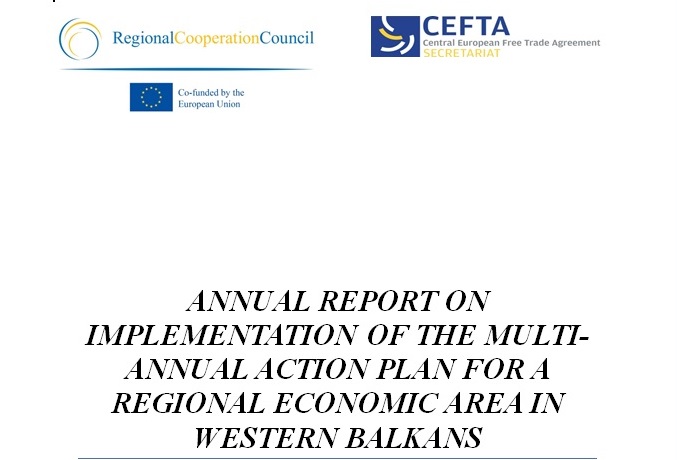 RegionalCooperationCouncil

CEFTA
Central European Free Trade Agreement
SECRETARIAT

Co-funded by the European Union

ANNUAL REPORT ON IMPLEMENTATION OF THE MULTI-ANNUAL ACTION PLAN FOR A REGIONAL ECONOMIC AREA IN WESTERN BALKANS